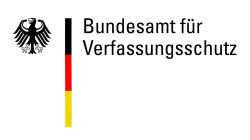 Bundesamt für
Verfassungsschutz